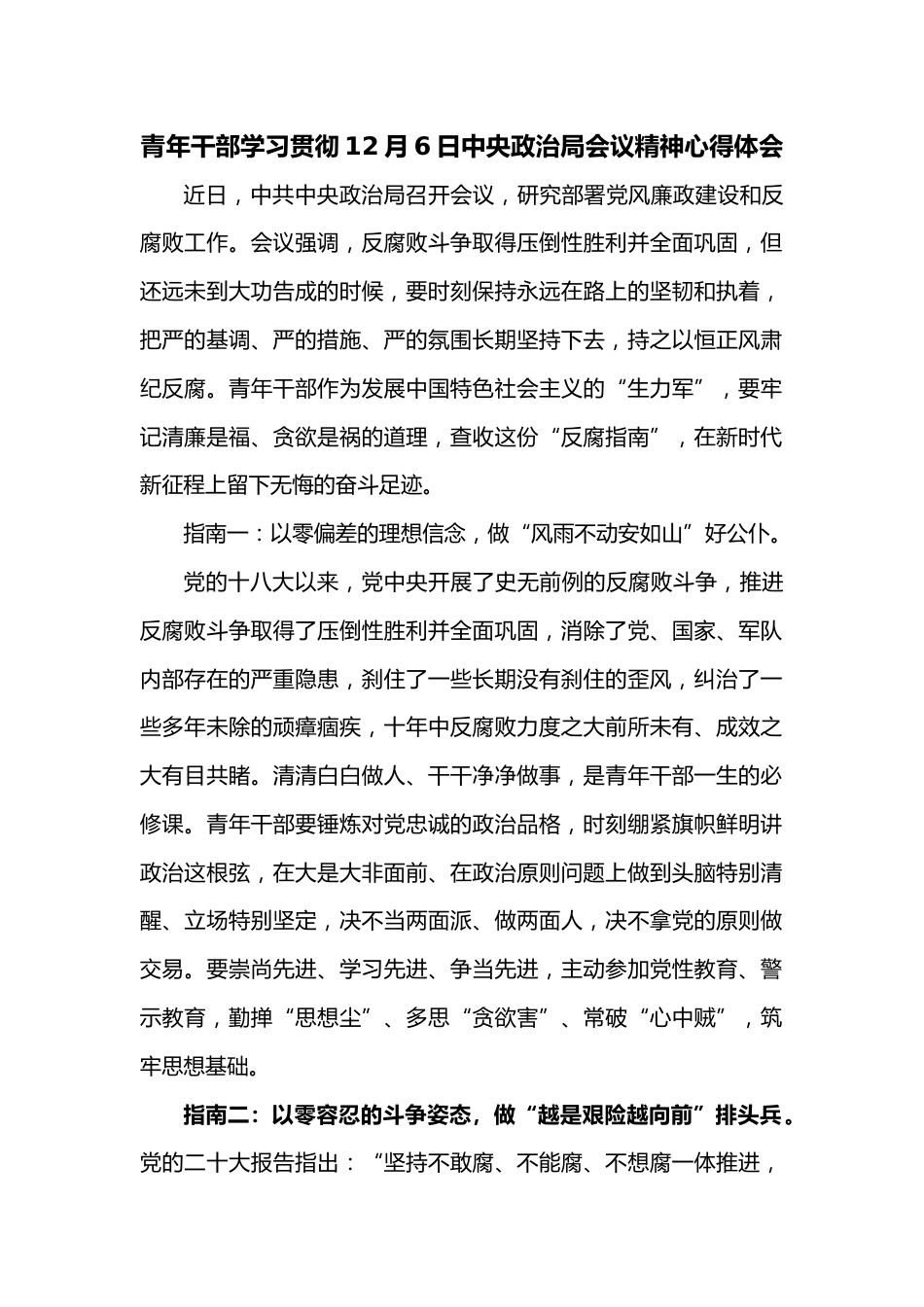 青年干部学习贯彻12月6日中央政治局会议精神心得体会

近日，中共中央政治局召开会议，研究部署党风廉政建设和反腐败工作。会议强调，反腐败斗争取得压倒性胜利并全面巩固，但还远未到大功告成的时候，要时刻保持永远在路上的坚韧和执着，把严的基调、严的措施、严的氛围长期坚持下去，持之以恒正风肃纪反腐。青年干部作为发展中国特色社会主义的“生力军”，要牢记清廉是福、贪欲是祸的道理，查收这份“反腐指南”，在新时代新征程上留下无悔的奋斗足迹。

指南一：以零偏差的理想信念，做“风雨不动安如山”好公仆。

党的十八大以来，党中央开展了史无前例的反腐败斗争，推进反腐败斗争取得了压倒性胜利并全面巩固，消除了党、国家、军队内部存在的严重隐患，刹住了一些长期没有刹住的歪风，纠治了一些多年未除的顽瘴痼疾，十年中反腐败力度之大前所未有、成效之大有目共睹。清清白白做人、干干净净做事，是青年干部一生的必修课。青年干部要锤炼对党忠诚的政治品格，时刻绷紧旗帜鲜明讲政治这根弦，在大是大非面前、在政治原则问题上做到头脑特别清醒、立场特别坚定，决不当两面派、做两面人，决不拿党的原则做交易。要崇尚先进、学习先进、争当先进，主动参加党性教育、警示教育，勤掸“思想尘”、多思“贪欲害”、常破“心中贼”，筑牢思想基础。

指南二：以零容忍的斗争姿态，做“越是艰险越向前”排头兵。党的二十大报告指出：“坚持不敢腐、不能腐、不想腐一体推进，